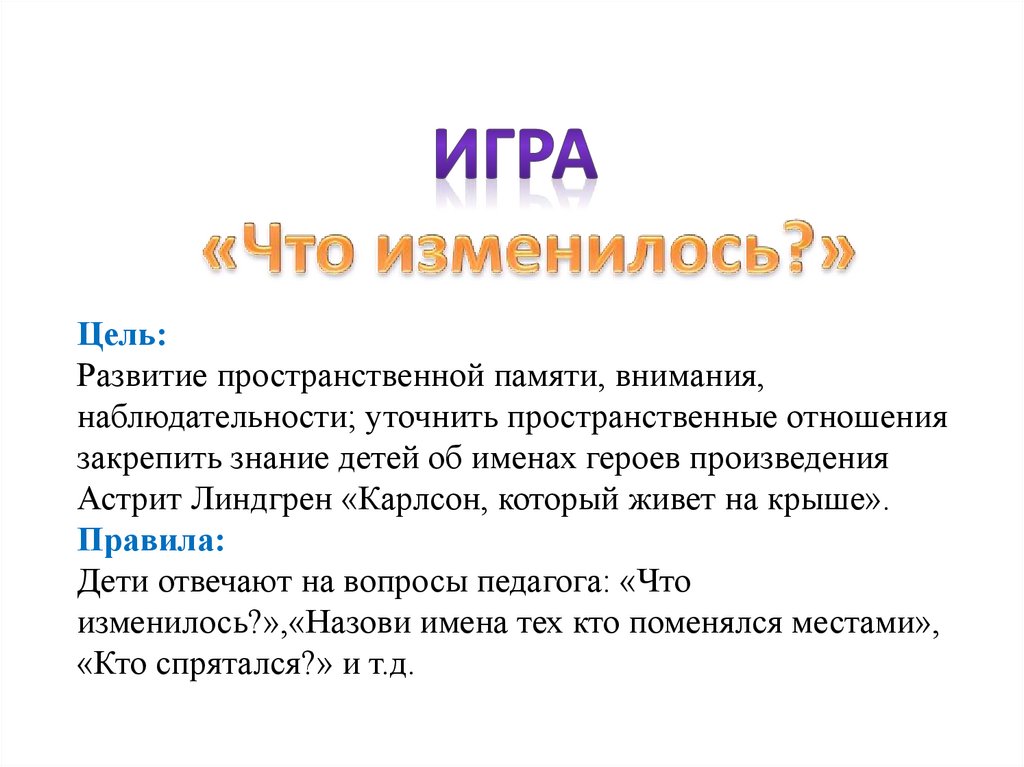 ИГРА
«Что изменилось?»

Цель:
Развитие пространственной памяти, внимания, наблюдательности; уточнить пространственные отношения закрепить знание детей об именах героев произведения Астрит Линдгрен «Карлсон, который живет на крыше».
Правила:
Дети отвечают на вопросы педагога: «Что изменилось?»,«Назови имена тех кто поменялся местами», «Кто спрятался?» и т.д.